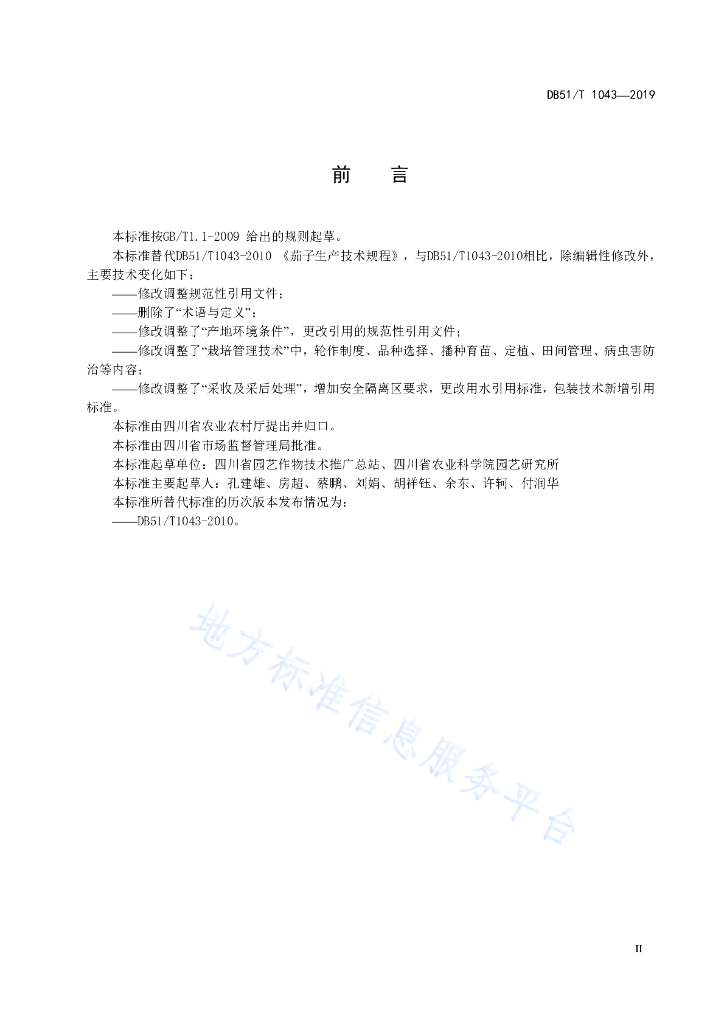 DB51/T 1043—2019

前　言

本标准按GB/T1.1-2009 给出的规则起草。

本标准替代DB51/T1043-2010 《茄子生产技术规程》，与DB51/T1043-2010相比，除编辑性修改外，主要技术变化如下：

——修改调整规范性引用文件；

——删除了“术语与定义”；

——修改调整了“产地环境条件”，更改引用的规范性引用文件；

——修改调整了“栽培管理技术”中，轮作制度、品种选择、播种育苗、定植、田间管理、病虫害防治等内容；

——修改调整了“采收及采后处理”，增加安全隔离区要求，更改用水引用标准，包装技术新增引用标准。

本标准由四川省农业农村厅提出并归口。

本标准由四川省市场监督管理局批准。

本标准起草单位：四川省园艺作物技术推广总站、四川省农业科学院园艺研究所

本标准主要起草人：孔建雄、房超、蔡鹏、刘娟、胡祥钰、余东、许轲、付润华

本标准所替代标准的历次版本发布情况为：

——DB51/T1043-2010。

地方标准信息服务平台

II